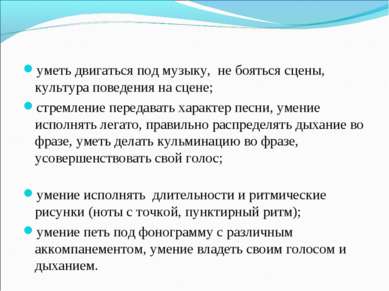 уметь двигаться под музыку,  не бояться сцены, культура поведения на сцене;

стремление передавать характер песни, умение исполнять легато, правильно распределять дыхание во фразе, уметь делать кульминацию во фразе, усовершенствовать свой голос;

умение исполнять  длительности и ритмические рисунки (ноты с точкой, пунктирный ритм);

умение петь под фонограмму с различным аккомпанементом, умение владеть своим голосом и дыханием.